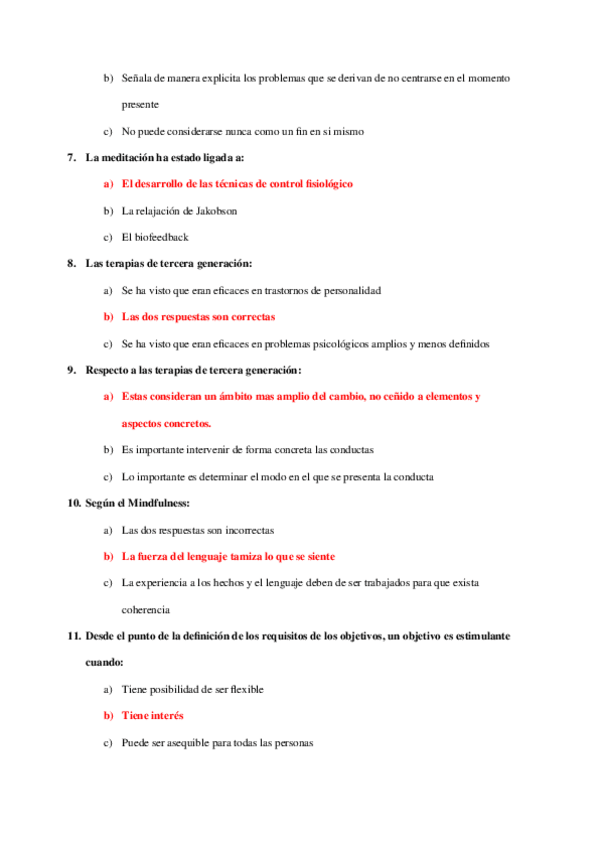 b) Señala de manera explicita los problemas que se derivan de no centrarse en el momento presente

c) No puede considerarse nunca como un fin en si mismo

7. La meditación ha estado ligada a:

a) El desarrollo de las técnicas de control fisiológico

b) La relajación de Jakobson

c) El biofeedback

8. Las terapias de tercera generación:

a) Se ha visto que eran eficaces en trastornos de personalidad

b) Las dos respuestas son correctas

c) Se ha visto que eran eficaces en problemas psicológicos amplios y menos definidos

9. Respecto a las terapias de tercera generación:

a) Estas consideran un ámbito mas amplio del cambio, no ceñido a elementos y aspectos concretos.

b) Es importante intervenir de forma concreta las conductas

c) Lo importante es determinar el modo en el que se presenta la conducta

10. Según el Mindfulness:

a) Las dos respuestas son incorrectas

b) La fuerza del lenguaje tamiza lo que se siente

c) La experiencia a los hechos y el lenguaje deben de ser trabajados para que exista coherencia

11. Desde el punto de la definición de los requisitos de los objetivos, un objetivo es estimulante cuando:

a) Tiene posibilidad de ser flexible

b) Tiene interés

c) Puede ser asequible para todas las personas